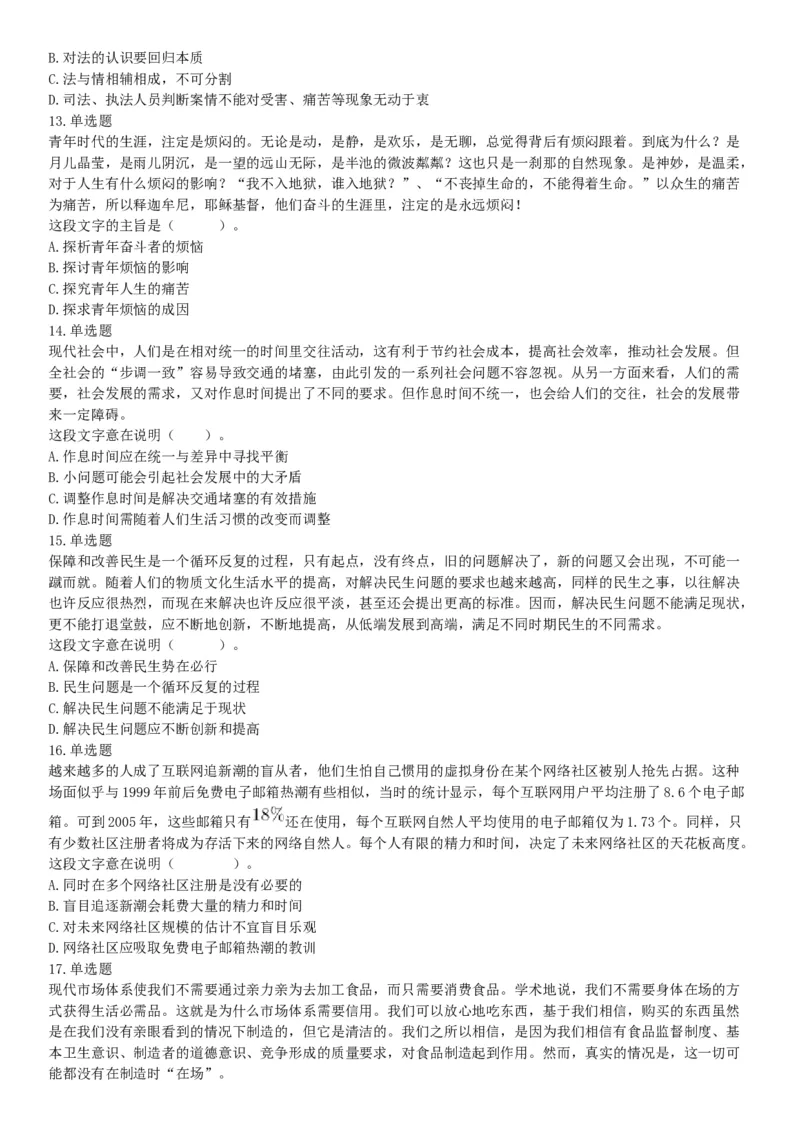 B. 对法的认识要回归本质
C. 法与情相辅相成，不可分割
D. 司法、执法人员判断案情不能对受害、痛苦等现象无动于衷
13. 单选题
青年时代的生涯，注定是烦闷的。无论是动，是静，是欢乐，是无聊，总觉得背后有烦闷跟着。到底为什么？是月儿晶莹，是雨儿阴沉，是一望的远山无际，是半池的微波粼粼？这也只是一刹那的自然现象。是神妙，是温柔，对于人生有什么烦闷的影响？“我不入地狱，谁入地狱？”、“不丧掉生命的，不能得着生命。”以众生的痛苦为痛苦，所以释迦牟尼，耶稣基督，他们奋斗的生涯里，注定的是永远烦闷！
这段文字的主旨是（　　）。
A. 探析青年奋斗者的烦恼
B. 探讨青年烦恼的影响
C. 探究青年人生的痛苦
D. 探求青年烦恼的成因
14. 单选题
现代社会中，人们是在相对统一的时间里交往活动，这有利于节约社会成本，提高社会效率，推动社会发展。但全社会的“步调一致”容易导致交通的堵塞，由此引发的一系列社会问题不容忽视。从另一方面来看，人们的需要，社会发展的需求，又对作息时间提出了不同的要求。但作息时间不统一，也会给人们的交往，社会的发展带来一定障碍。
这段文字意在说明（　　）。
A. 作息时间应在统一与差异中寻找平衡
B. 小问题可能会引起社会发展中的大矛盾
C. 调整作息时间是解决交通堵塞的有效措施
D. 作息时间需随着人们生活习惯的改变而调整
15. 单选题
保障和改善民生是一个循环反复的过程，只有起点，没有终点，旧的问题解决了，新的问题又会出现，不可能一蹴而就。随着人们的物质文化生活水平的提高，对解决民生问题的要求也越来越高，同样的民生之事，以往解决也许反应很热烈，而现在来解决也许反应很平淡，甚至还会提出更高的标准。因而，解决民生问题不能满足现状，更不能打退堂鼓，应不断地创新，不断地提高，从低端发展到高端，满足不同时期民生的不同需求。
这段文字意在说明（　　）。
A. 保障和改善民生势在必行
B. 民生问题是一个循环反复的过程
C. 解决民生问题不能满足于现状
D. 解决民生问题应不断创新和提高
16. 单选题
越来越多的人成了互联网追新潮的盲从者，他们生怕自己惯用的虚拟身份在某个网络社区被别人抢先占据。这种场面似乎与 1999 年前后免费电子邮箱热潮有些相似，当时的统计显示，每个互联网用户平均注册了 8.6 个电子邮箱。可到 2005 年，这些邮箱只有$18\%$还在使用，每个互联网自然人平均使用的电子邮箱仅为 1.73 个。同样，只有少数社区注册者将成为存活下来的网络自然人。每个人有限的精力和时间，决定了未来网络社区的天花板高度。
这段文字意在说明（　　）。
A. 同时在多个网络社区注册是没有必要的
B. 盲目追逐新潮会耗费大量的精力和时间
C. 对未来网络社区规模的估计不宜盲目乐观
D. 网络社区应吸取免费电子邮箱热潮的教训
17. 单选题
现代市场体系使我们不需要通过亲力亲为去加工食品，而只需要消费食品。学术地说，我们不需要身体在场的方式获得生活必需品。这就是为什么市场体系需要信用。我们可以放心地吃东西，基于我们相信，购买的东西虽然是在我们没有亲眼看到的情况下制造的，但它是清洁的。我们之所以相信，是因为我们相信有食品监督制度、基本卫生意识、制造者的道德意识、竞争形成的质量要求，对食品制造起到作用。然而，真实的情况是，这一切可能都没有在制造时“在场”。